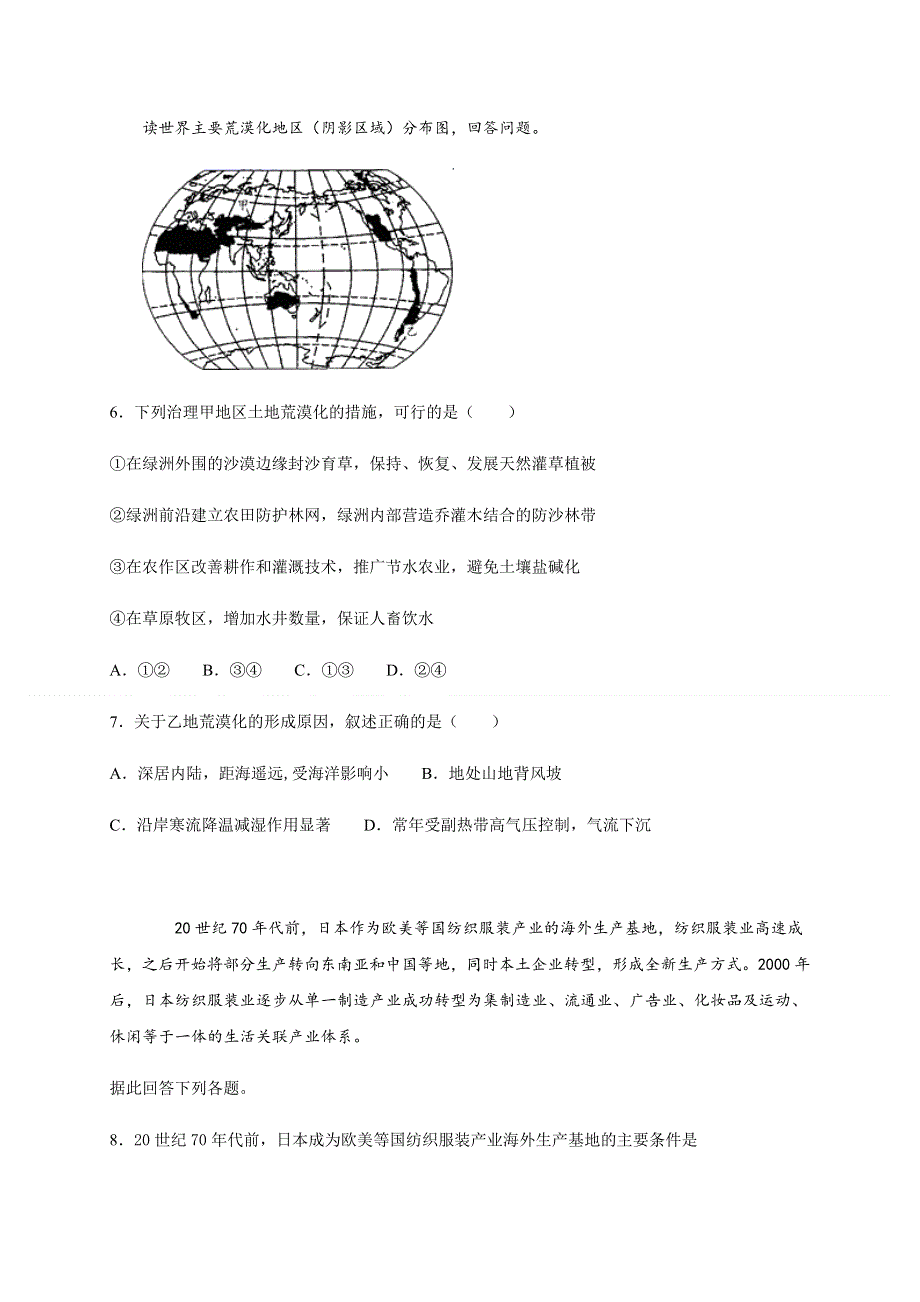 读世界主要荒漠化地区（阴影区域）分布图，回答问题。

甲

乙

6．下列治理甲地区土地荒漠化的措施，可行的是（　　）

①在绿洲外围的沙漠边缘封沙育草，保持、恢复、发展天然灌草植被

②绿洲前沿建立农田防护林网，绿洲内部营造乔灌木结合的防沙林带

③在农作区改善耕作和灌溉技术，推广节水农业，避免土壤盐碱化

④在草原牧区，增加水井数量，保证人畜饮水

A．①②　B．③④　C．①③　D．②④

7．关于乙地荒漠化的形成原因，叙述正确的是（　　）

A．深居内陆，距海遥远，受海洋影响小　B．地处山地背风坡

C．沿岸寒流降温减湿作用显著　D．常年受副热带高气压控制，气流下沉

20 世纪 70 年代前，日本作为欧美等国纺织服装产业的海外生产基地，纺织服装业高速成长，之后开始将部分生产转向东南亚和中国等地，同时本土企业转型，形成全新生产方式。2000 年后，日本纺织服装业逐步从单一制造产业成功转型为集制造业、流通业、广告业、化妆品及运动、休闲等于一体的生活关联产业体系。

据此回答下列各题。

8．20 世纪 70 年代前，日本成为欧美等国纺织服装产业海外生产基地的主要条件是